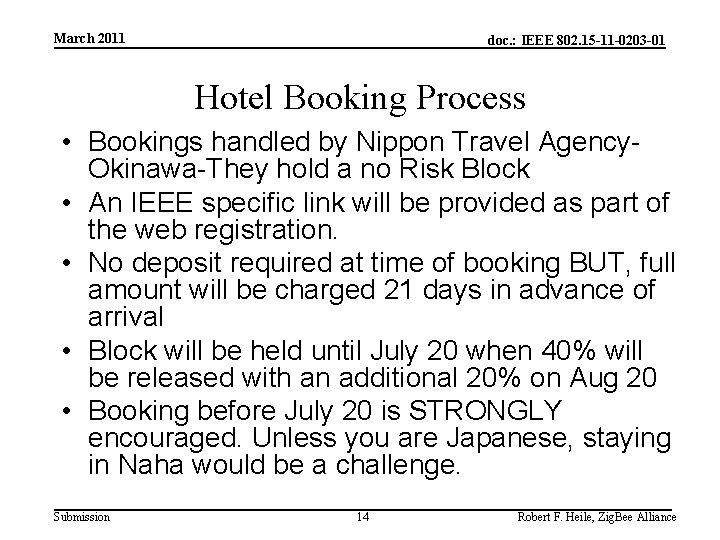 March 2011

doc.: IEEE 802.15-11-0203-01

Hotel Booking Process

• Bookings handled by Nippon Travel Agency-Okinawa-They hold a no Risk Block
• An IEEE specific link will be provided as part of the web registration.
• No deposit required at time of booking BUT, full amount will be charged 21 days in advance of arrival
• Block will be held until July 20 when 40% will be released with an additional 20% on Aug 20
• Booking before July 20 is STRONGLY encouraged. Unless you are Japanese, staying in Naha would be a challenge.

Submission

14

Robert F. Heile, ZigBee Alliance